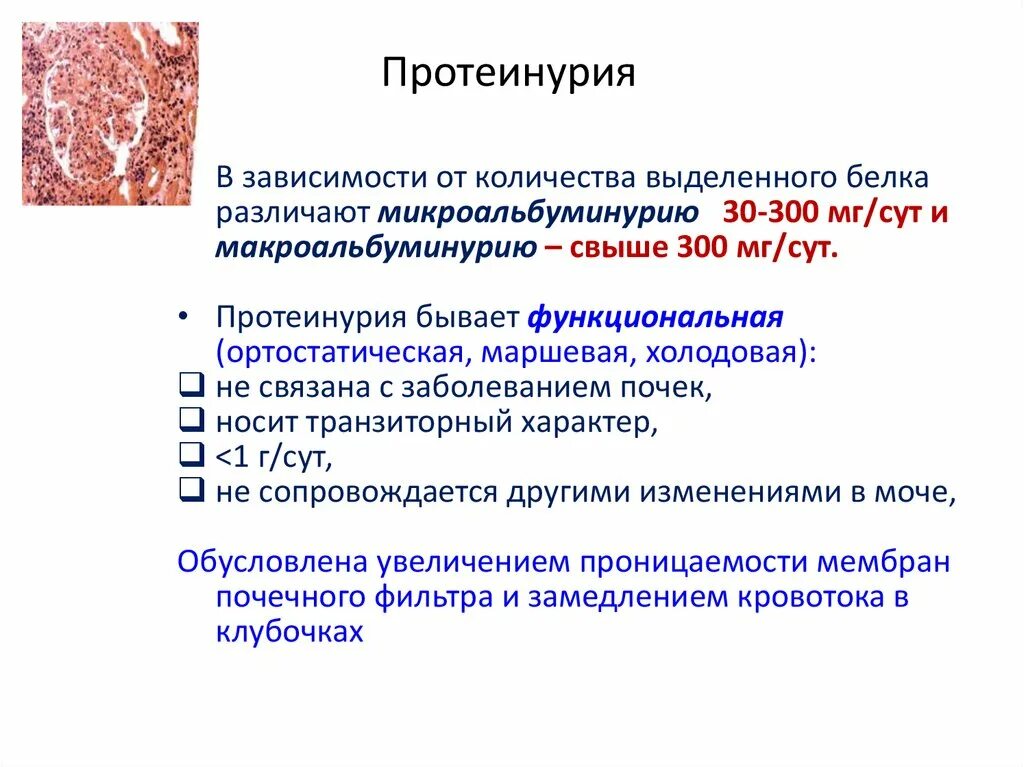 Протеинурия

В зависимости от количества выделенного белка различают микроальбуминурию 30-300 мг/сут и макроальбуминурию – свыше 300 мг/сут.

• Протеинурия бывает функциональная (ортостатическая, маршевая, холодовая):
❑ не связана с заболеванием почек,
❑ носит транзиторный характер,
❑ <1 г/сут,
❑ не сопровождается другими изменениями в моче,

Обусловлена увеличением проницаемости мембран почечного фильтра и замедлением кровотока в клубочках